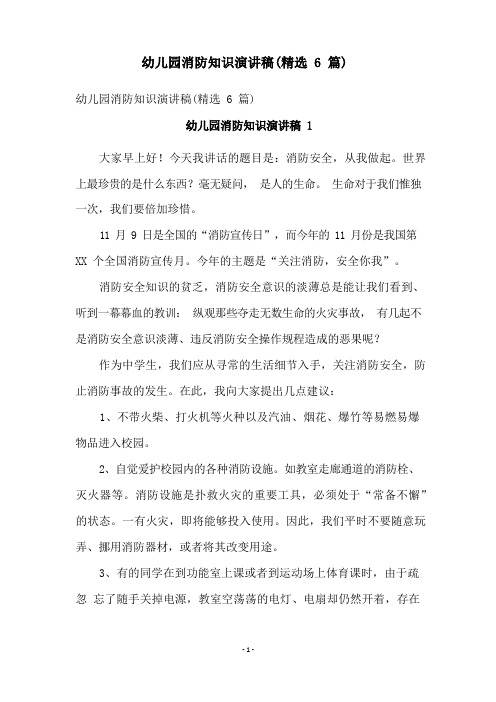 幼儿园消防知识演讲稿(精选 6 篇)

幼儿园消防知识演讲稿(精选 6 篇)

幼儿园消防知识演讲稿 1

大家早上好！今天我讲话的题目是：消防安全，从我做起。世界上最珍贵的是什么东西？毫无疑问， 是人的生命。 生命对于我们惟独一次，我们要倍加珍惜。

11 月 9 日是全国的“消防宣传日”，而今年的 11 月份是我国第 XX 个全国消防宣传月。今年的主题是“关注消防，安全你我”。

消防安全知识的贫乏，消防安全意识的淡薄总是能让我们看到、听到一幕幕血的教训： 纵观那些夺走无数生命的火灾事故， 有几起不是消防安全意识淡薄、违反消防安全操作规程造成的恶果呢？

作为中学生，我们应从寻常的生活细节入手，关注消防安全，防止消防事故的发生。在此，我向大家提出几点建议：

1、不带火柴、打火机等火种以及汽油、烟花、爆竹等易燃易爆物品进入校园。

2、自觉爱护校园内的各种消防设施。如教室走廊通道的消防栓、灭火器等。消防设施是扑救火灾的重要工具，必须处于“常备不懈”的状态。一有火灾，即将能够投入使用。因此，我们平时不要随意玩弄、挪用消防器材，或者将其改变用途。

3、有的同学在到功能室上课或者到运动场上体育课时，由于疏忽 忘了随手关掉电源，教室空荡荡的电灯、电扇却仍然开着，存在

- 1 -